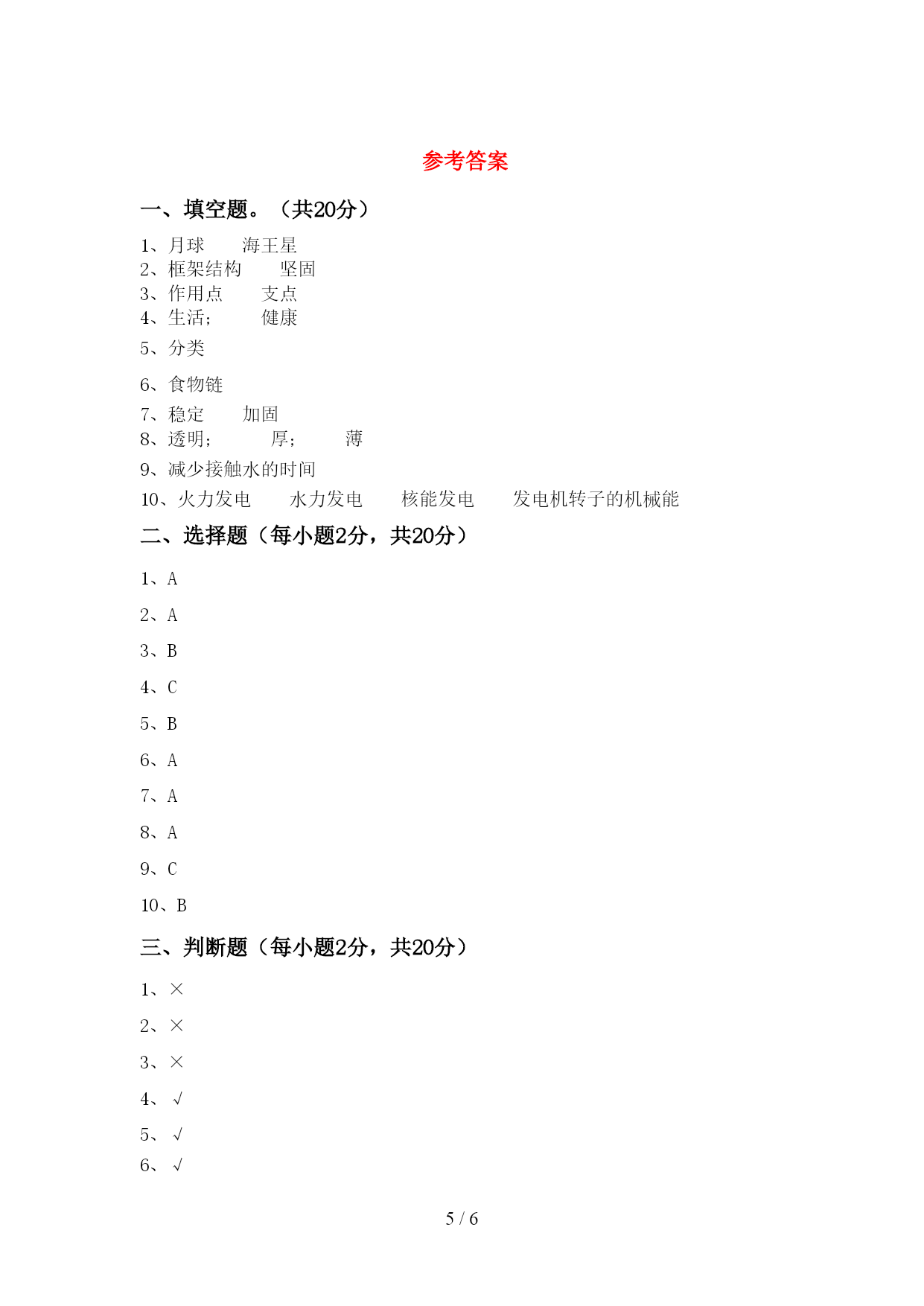 参考答案

一、填空题。（共20分）

1、月球　　海王星
2、框架结构　　坚固
3、作用点　　支点
4、生活；　　健康
5、分类
6、食物链
7、稳定　　加固
8、透明；　　厚；　　薄
9、减少接触水的时间
10、火力发电　　水力发电　　核能发电　　发电机转子的机械能

二、选择题（每小题2分，共20分）

1、A
2、A
3、B
4、C
5、B
6、A
7、A
8、A
9、C
10、B

三、判断题（每小题2分，共20分）

1、×
2、×
3、×
4、√
5、√
6、√

5 / 6